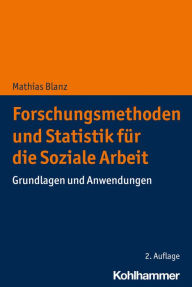 Mathias Blanz

Forschungsmethoden und Statistik für die Soziale Arbeit

Grundlagen und Anwendungen

2. Auflage

Kohlhammer